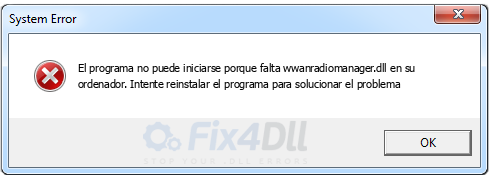 System Error

El programa no puede iniciarse porque falta wwanradiomanager.dll en su ordenador. Intente reinstalar el programa para solucionar el problema

Fix4Dll
STOP YOUR .DLL ERRORS

OK